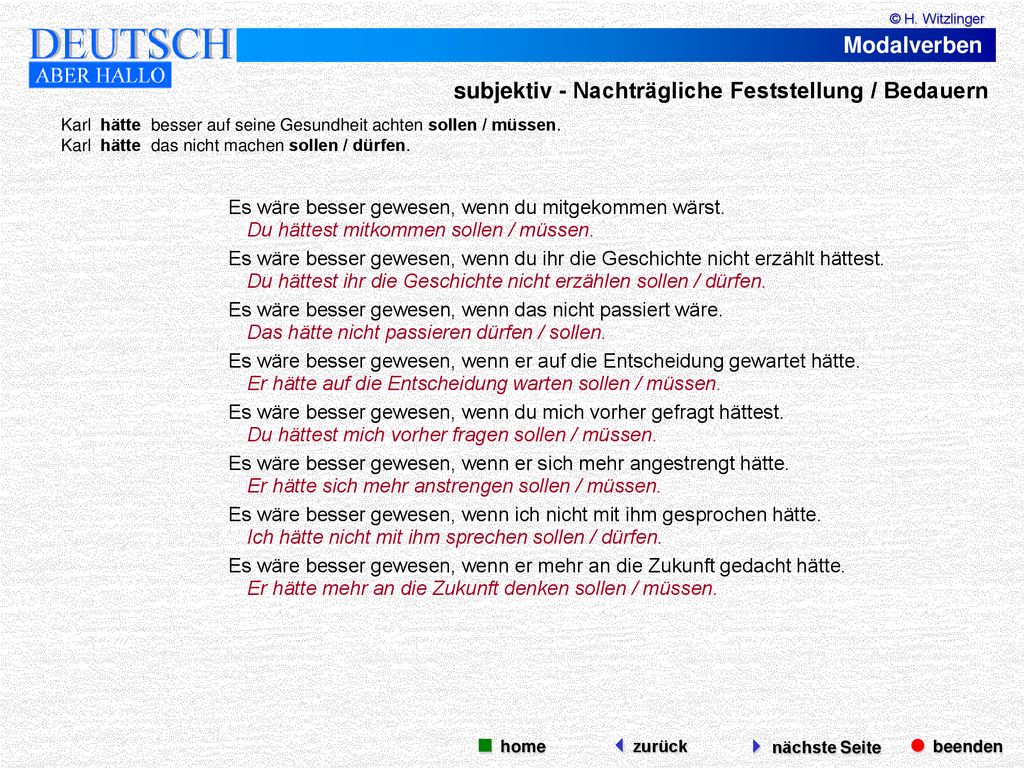 © H. Witzlinger

DEUTSCH
ABER HALLO

Modalverben

subjektiv - Nachträgliche Feststellung / Bedauern

Karl hätte besser auf seine Gesundheit achten sollen / müssen.
Karl hätte das nicht machen sollen / dürfen.

Es wäre besser gewesen, wenn du mitgekommen wärst.
Du hättest mitkommen sollen / müssen.

Es wäre besser gewesen, wenn du ihr die Geschichte nicht erzählt hättest.
Du hättest ihr die Geschichte nicht erzählen sollen / dürfen.

Es wäre besser gewesen, wenn das nicht passiert wäre.
Das hätte nicht passieren dürfen / sollen.

Es wäre besser gewesen, wenn er auf die Entscheidung gewartet hätte.
Er hätte auf die Entscheidung warten sollen / müssen.

Es wäre besser gewesen, wenn du mich vorher gefragt hättest.
Du hättest mich vorher fragen sollen / müssen.

Es wäre besser gewesen, wenn er sich mehr angestrengt hätte.
Er hätte sich mehr anstrengen sollen / müssen.

Es wäre besser gewesen, wenn ich nicht mit ihm gesprochen hätte.
Ich hätte nicht mit ihm sprechen sollen / dürfen.

Es wäre besser gewesen, wenn er mehr an die Zukunft gedacht hätte.
Er hätte mehr an die Zukunft denken sollen / müssen.

home zurück nächste Seite beenden